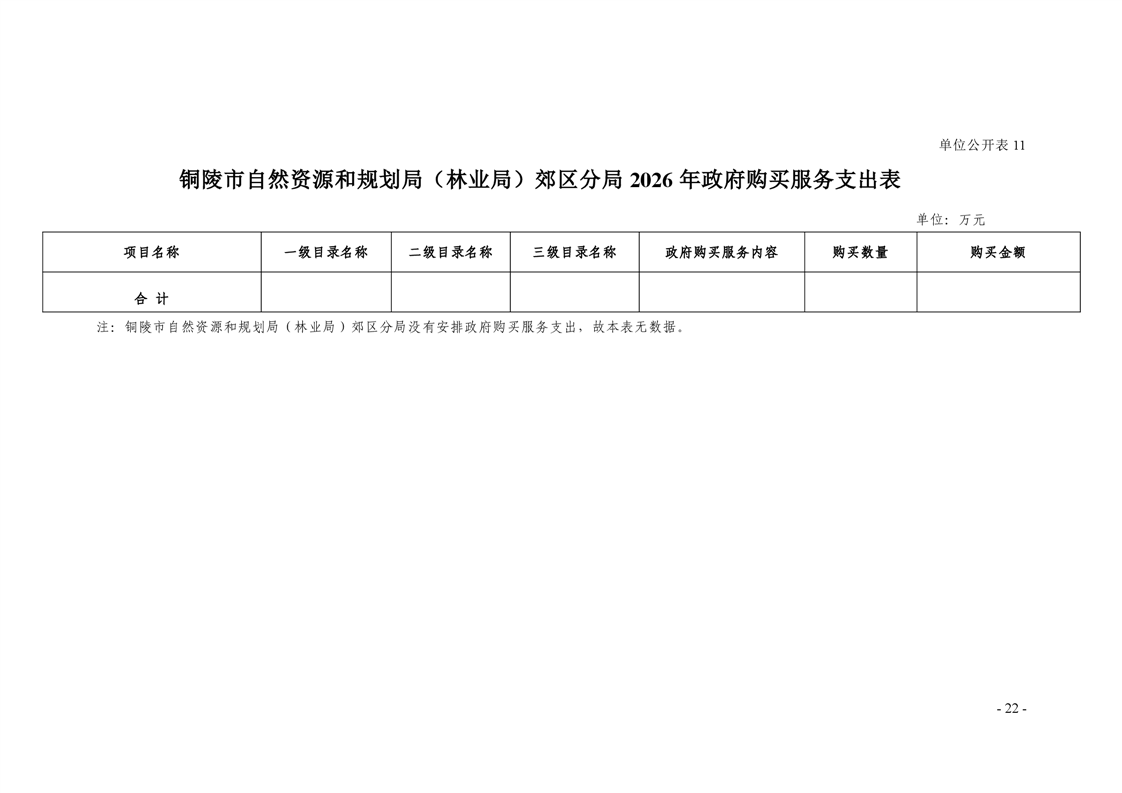 单位公开表11

铜陵市自然资源和规划局（林业局）郊区分局2026年政府购买服务支出表

单位：万元

| 项目名称 | 一级目录名称 | 二级目录名称 | 三级目录名称 | 政府购买服务内容 | 购买数量 | 购买金额 |
|---|---|---|---|---|---|---|
| 合计 |  |  |  |  |  |  |

注：铜陵市自然资源和规划局（林业局）郊区分局没有安排政府购买服务支出，故本表无数据。

- 22 -